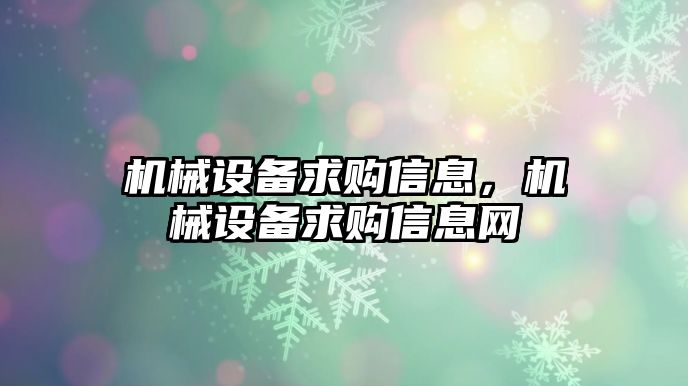 机械设备求购信息，机械设备求购信息网